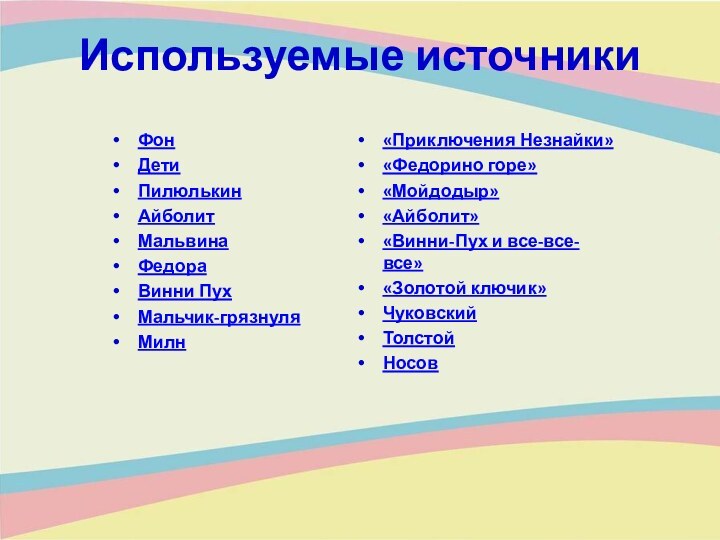 Используемые источники

- Фон
- Дети
- Пилюлькин
- Айболит
- Мальвина
- Федора
- Винни Пух
- Мальчик-грязнуля
- Милн

- «Приключения Незнайки»
- «Федорино горе»
- «Мойдодыр»
- «Айболит»
- «Винни-Пух и все-все-все»
- «Золотой ключик»
- Чуковский
- Толстой
- Носов